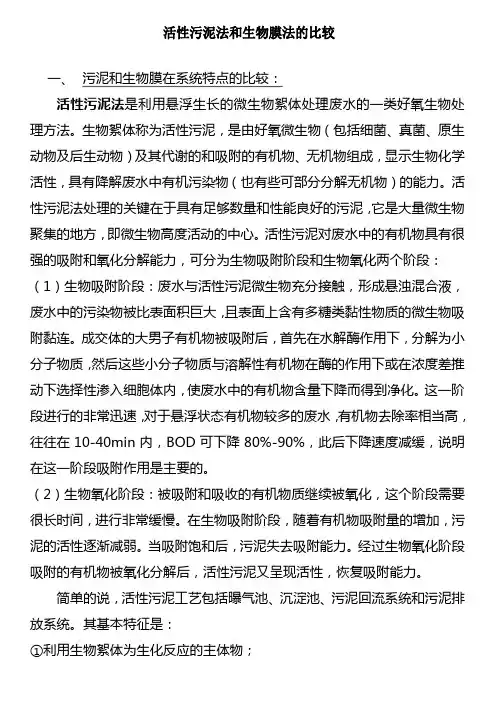 活性污泥法和生物膜法的比较

一、 污泥和生物膜在系统特点的比较：

活性污泥法是利用悬浮生长的微生物絮体处理废水的一类好氧生物处理方法。生物絮体称为活性污泥，是由好氧微生物（包括细菌、真菌、原生动物及后生动物）及其代谢的和吸附的有机物、无机物组成，显示生物化学活性，具有降解废水中有机污染物（也有些可部分分解无机物）的能力。活性污泥法处理的关键在于具有足够数量和性能良好的污泥，它是大量微生物聚集的地方，即微生物高度活动的中心。活性污泥对废水中的有机物具有很强的吸附和氧化分解能力，可分为生物吸附阶段和生物氧化两个阶段：

（1）生物吸附阶段：废水与活性污泥微生物充分接触，形成悬浊混合液，废水中的污染物被比表面积巨大，且表面上含有多糖类黏性物质的微生物吸附黏连。成交体的大男子有机物被吸附后，首先在水解酶作用下，分解为小分子物质，然后这些小分子物质与溶解性有机物在酶的作用下或在浓度差推动下选择性渗入细胞体内，使废水中的有机物含量下降而得到净化。这一阶段进行的非常迅速，对于悬浮状态有机物较多的废水，有机物去除率相当高，往往在 10-40min 内，BOD 可下降 80%-90%，此后下降速度减缓，说明在这一阶段吸附作用是主要的。

（2）生物氧化阶段：被吸附和吸收的有机物质继续被氧化，这个阶段需要很长时间，进行非常缓慢。在生物吸附阶段，随着有机物吸附量的增加，污泥的活性逐渐减弱。当吸附饱和后，污泥失去吸附能力。经过生物氧化阶段吸附的有机物被氧化分解后，活性污泥又呈现活性，恢复吸附能力。

简单的说，活性污泥工艺包括曝气池、沉淀池、污泥回流系统和污泥排放系统。其基本特征是：

①利用生物絮体为生化反应的主体物；